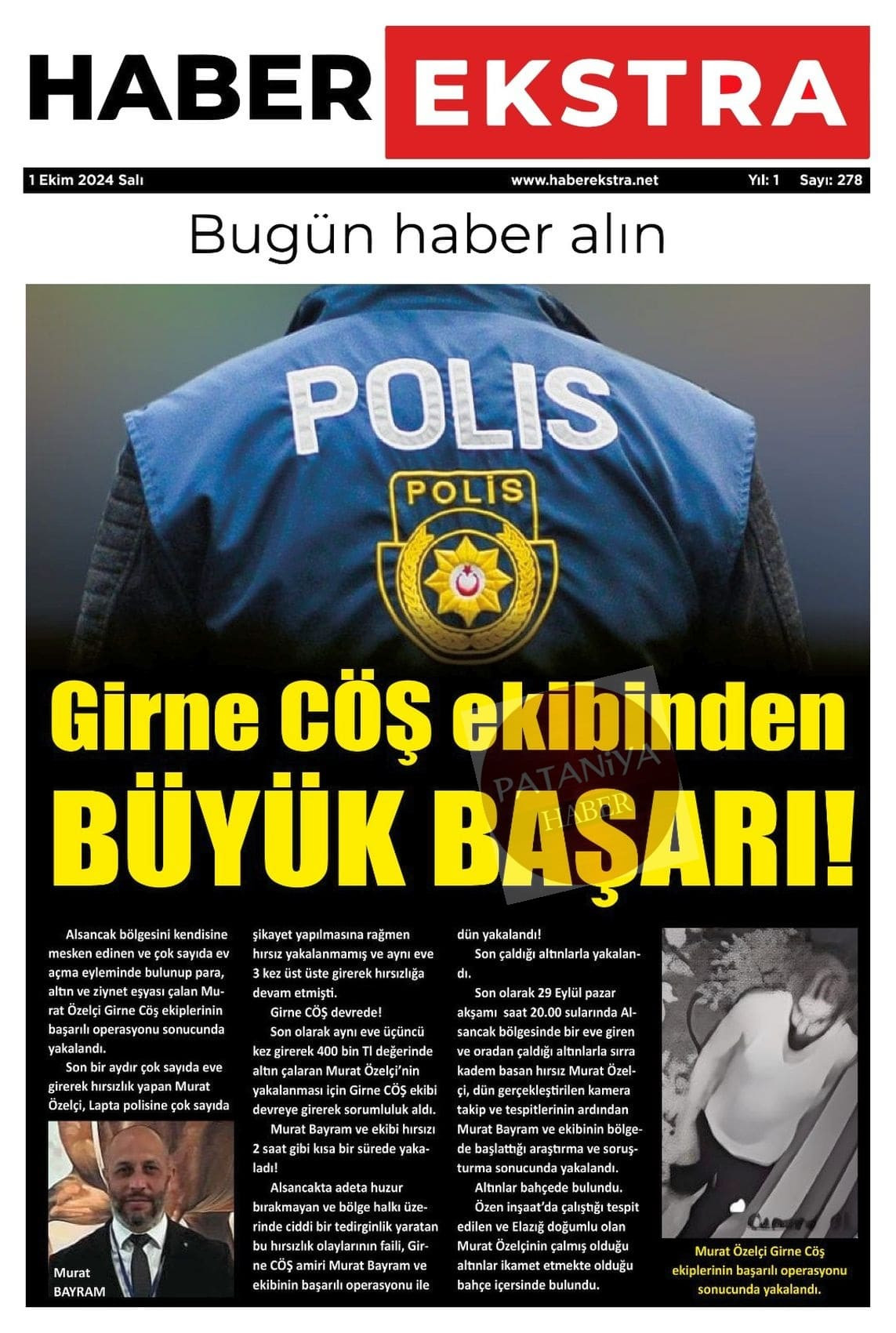 HABER EKSTRA

1 Ekim 2024 Salı www.haberekstra.net Yıl: 1 Sayı: 278

Bugün haber alın

POLIS

POLİS

Girne CÖŞ ekibinden BÜYÜK BAŞARI!

PATANİYA HABER

Alsancak bölgesini kendisine mesken edinen ve çok sayıda ev açma eyleminde bulunup para, altın ve ziynet eşyası çalan Murat Özelçi Girne Cöş ekiplerinin başarılı operasyonu sonucunda yakalandı.

Son bir aydır çok sayıda eve girerek hırsızlık yapan Murat Özelçi, Lapta polisine çok sayıda

Murat BAYRAM

şikayet yapılmasına rağmen hırsız yakalanmamış ve aynı eve 3 kez üst üste girerek hırsızlığa devam etmişti.

Girne CÖŞ devrede!

Son olarak aynı eve üçüncü kez girerek 400 bin Tl değerinde altın çalaran Murat Özelçi'nin yakalanması için Girne CÖŞ ekibi devreye girerek sorumluluk aldı.

Murat Bayram ve ekibi hırsızı 2 saat gibi kısa bir sürede yakaladı!

Alsancakta adeta huzur bırakmayan ve bölge halkı üzerinde ciddi bir tedirginlik yaratan bu hırsızlık olaylarının faili, Girne CÖŞ amiri Murat Bayram ve ekibinin başarılı operasyonu ile dün yakalandı!

Son çaldığı altınlarla yakalandı.

Son olarak 29 Eylül pazar akşamı saat 20.00 sularında Alsancak bölgesinde bir eve giren ve oradan çaldığı altınlarla sırra kadem basan hırsız Murat Özelçi, dün gerçekleştirilen kamera takip ve tespitlerinin ardından Murat Bayram ve ekibinin bölgede başlattığı araştırma ve soruşturma sonucunda yakalandı.

Altınlar bahçede bulundu.

Özen inşaat'da çalıştığı tespit edilen ve Elazığ doğumlu olan Murat Özelçinin çalmış olduğu altınlar ikamet etmekte olduğu bahçe içersinde bulundu.

Murat Özelçi Girne Cöş ekiplerinin başarılı operasyonu sonucunda yakalandı.